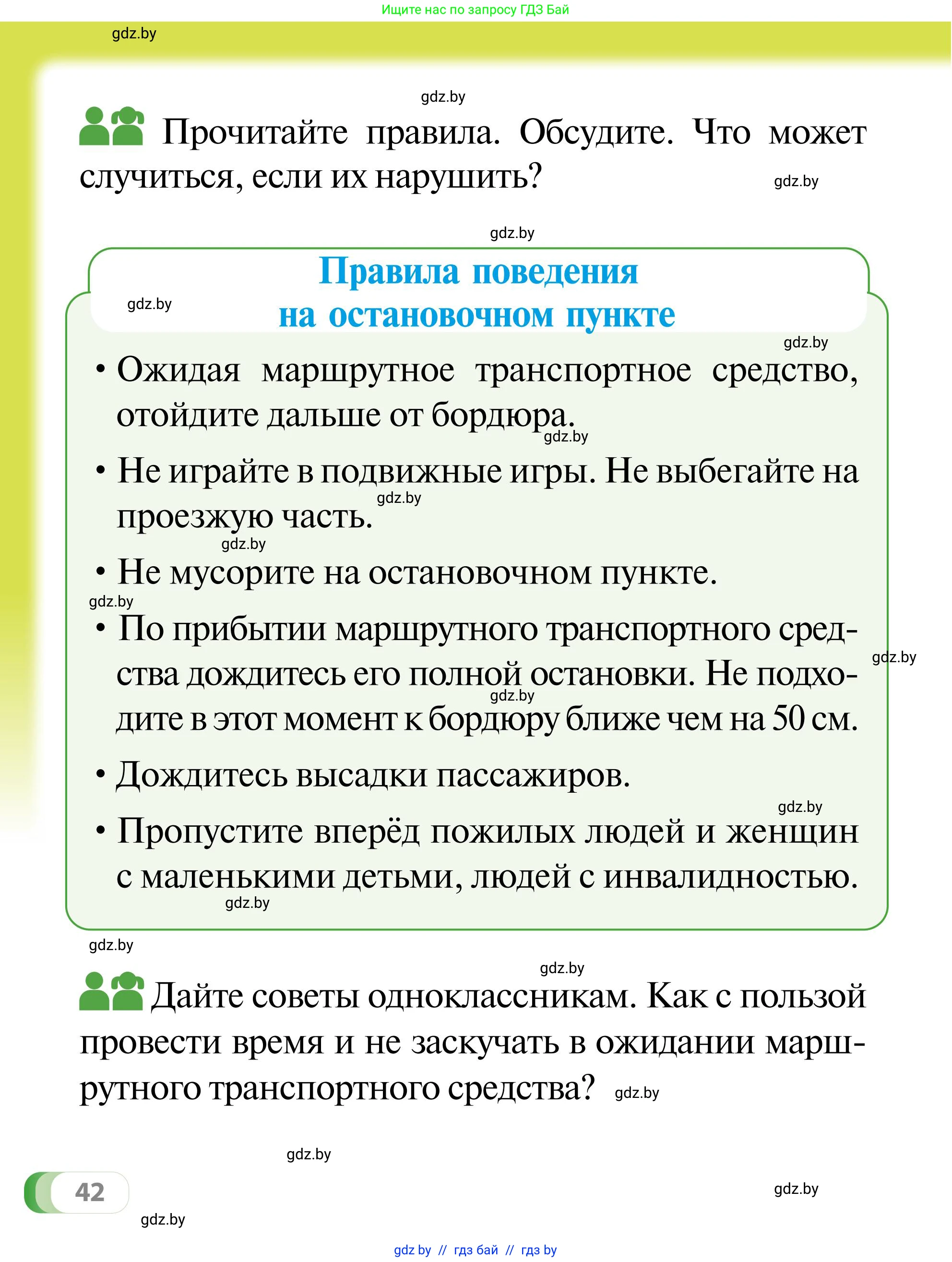 Ищите нас по запросу ГДЗ Бай

gdz.by

gdz.by

Прочитайте правила. Обсудите. Что может случиться, если их нарушить?

gdz.by

gdz.by

Правила поведения на остановочном пункте

gdz.by

gdz.by

• Ожидая маршрутное транспортное средство, отойдите дальше от бордюра.

gdz.by

• Не играйте в подвижные игры. Не выбегайте на проезжую часть.

gdz.by

gdz.by

• Не мусорите на остановочном пункте.

gdz.by

• По прибытии маршрутного транспортного средства дождитесь его полной остановки. Не подходите в этот момент к бордюру ближе чем на 50 см.

gdz.by

gdz.by

• Дождитесь высадки пассажиров.

gdz.by

• Пропустите вперёд пожилых людей и женщин с маленькими детьми, людей с инвалидностью.

gdz.by

gdz.by

gdz.by

Дайте советы одноклассникам. Как с пользой провести время и не заскучать в ожидании маршрутного транспортного средства?

gdz.by

gdz.by

42

gdz.by

gdz.by

gdz by // гдз бай // гдз by